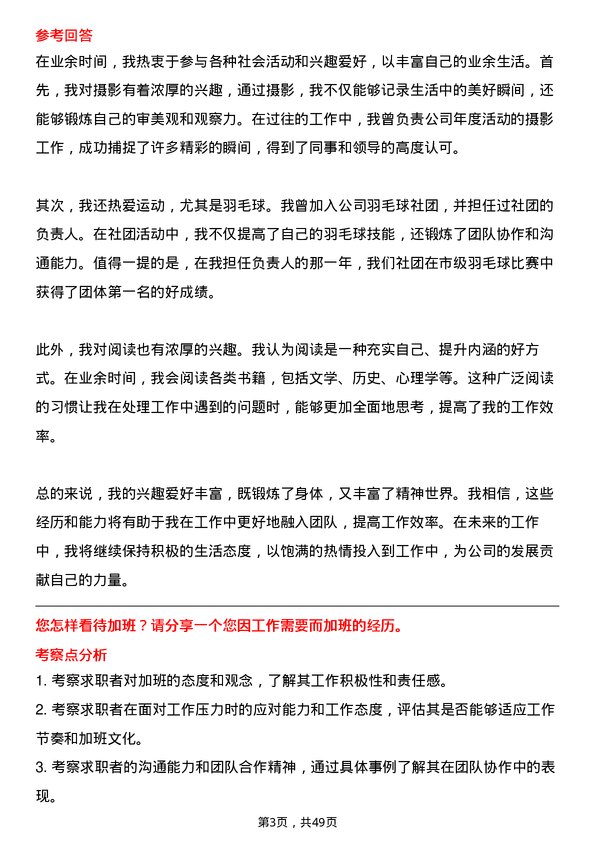 参考回答
在业余时间，我热衷于参与各种社会活动和兴趣爱好，以丰富自己的业余生活。首先，我对摄影有着浓厚的兴趣，通过摄影，我不仅能够记录生活中的美好瞬间，还能够锻炼自己的审美观和观察力。在过往的工作中，我曾负责公司年度活动的摄影工作，成功捕捉了许多精彩的瞬间，得到了同事和领导的高度认可。

其次，我还热爱运动，尤其是羽毛球。我曾加入公司羽毛球社团，并担任过社团的负责人。在社团活动中，我不仅提高了自己的羽毛球技能，还锻炼了团队协作和沟通能力。值得一提的是，在我担任负责人的那一年，我们社团在市级羽毛球比赛中获得了团体第一名的好成绩。

此外，我对阅读也有浓厚的兴趣。我认为阅读是一种充实自己、提升内涵的好方式。在业余时间，我会阅读各类书籍，包括文学、历史、心理学等。这种广泛阅读的习惯让我在处理工作中遇到的问题时，能够更加全面地思考，提高了我的工作效率。

总的来说，我的兴趣爱好丰富，既锻炼了身体，又丰富了精神世界。我相信，这些经历和能力将有助于我在工作中更好地融入团队，提高工作效率。在未来的工作中，我将继续保持积极的生活态度，以饱满的热情投入到工作中，为公司的发展贡献自己的力量。

您怎样看待加班？请分享一个您因工作需要而加班的经历。
考察点分析
1. 考察求职者对加班的态度和观念，了解其工作积极性和责任感。
2. 考察求职者在面对工作压力时的应对能力和工作态度，评估其是否能够适应工作节奏和加班文化。
3. 考察求职者的沟通能力和团队合作精神，通过具体事例了解其在团队协作中的表现。

第3页，共49页